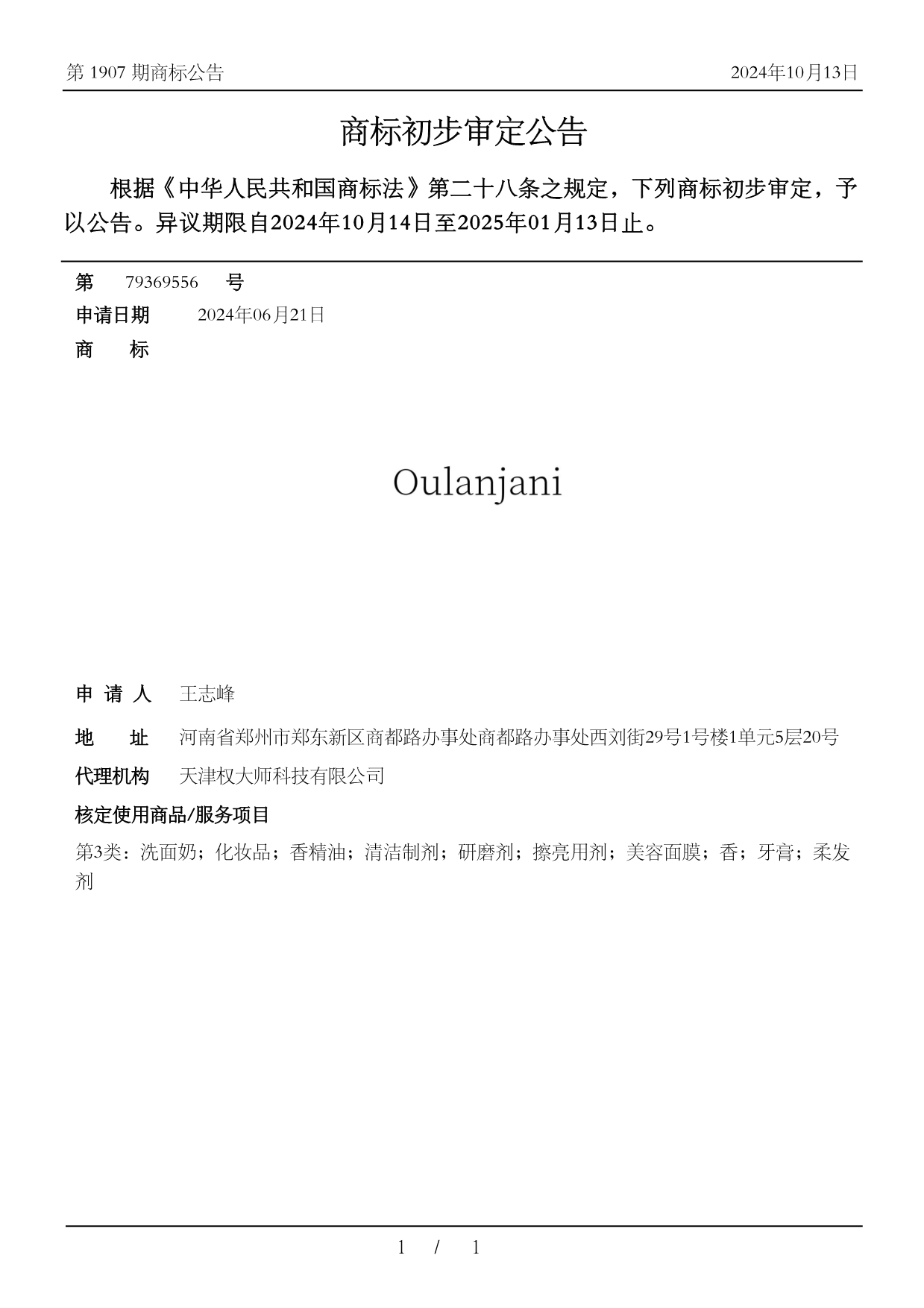 第 1907 期商标公告 2024年10月13日

商标初步审定公告

根据《中华人民共和国商标法》第二十八条之规定，下列商标初步审定，予以公告。异议期限自2024年10月14日至2025年01月13日止。

第 79369556 号
申请日期 2024年06月21日
商 标

Oulanjani

申 请 人 王志峰
地 址 河南省郑州市郑东新区商都路办事处商都路办事处西刘街29号1号楼1单元5层20号
代理机构 天津权大师科技有限公司
核定使用商品/服务项目
第3类：洗面奶；化妆品；香精油；清洁制剂；研磨剂；擦亮用剂；美容面膜；香；牙膏；柔发剂

1 / 1